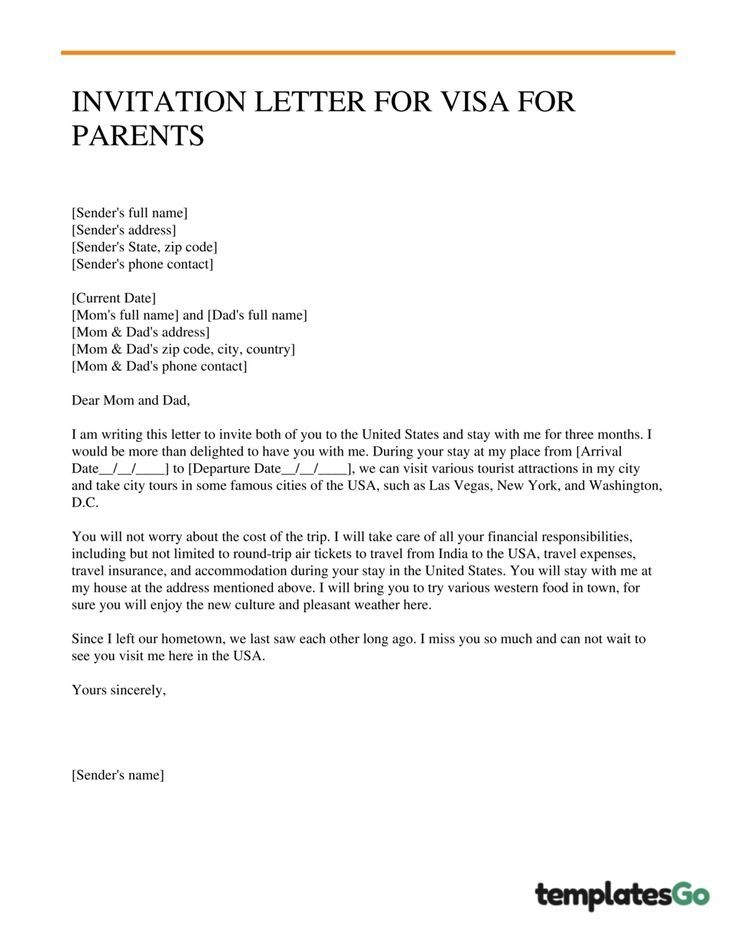 INVITATION LETTER FOR VISA FOR PARENTS

[Sender's full name]
[Sender's address]
[Sender's State, zip code]
[Sender's phone contact]

[Current Date]
[Mom's full name] and [Dad's full name]
[Mom & Dad's address]
[Mom & Dad's zip code, city, country]
[Mom & Dad's phone contact]

Dear Mom and Dad,

I am writing this letter to invite both of you to the United States and stay with me for three months. I would be more than delighted to have you with me. During your stay at my place from [Arrival Date__/__/____] to [Departure Date__/__/____], we can visit various tourist attractions in my city and take city tours in some famous cities of the USA, such as Las Vegas, New York, and Washington, D.C.

You will not worry about the cost of the trip. I will take care of all your financial responsibilities, including but not limited to round-trip air tickets to travel from India to the USA, travel expenses, travel insurance, and accommodation during your stay in the United States. You will stay with me at my house at the address mentioned above. I will bring you to try various western food in town, for sure you will enjoy the new culture and pleasant weather here.

Since I left our hometown, we last saw each other long ago. I miss you so much and can not wait to see you visit me here in the USA.

Yours sincerely,

[Sender's name]

templatesGo